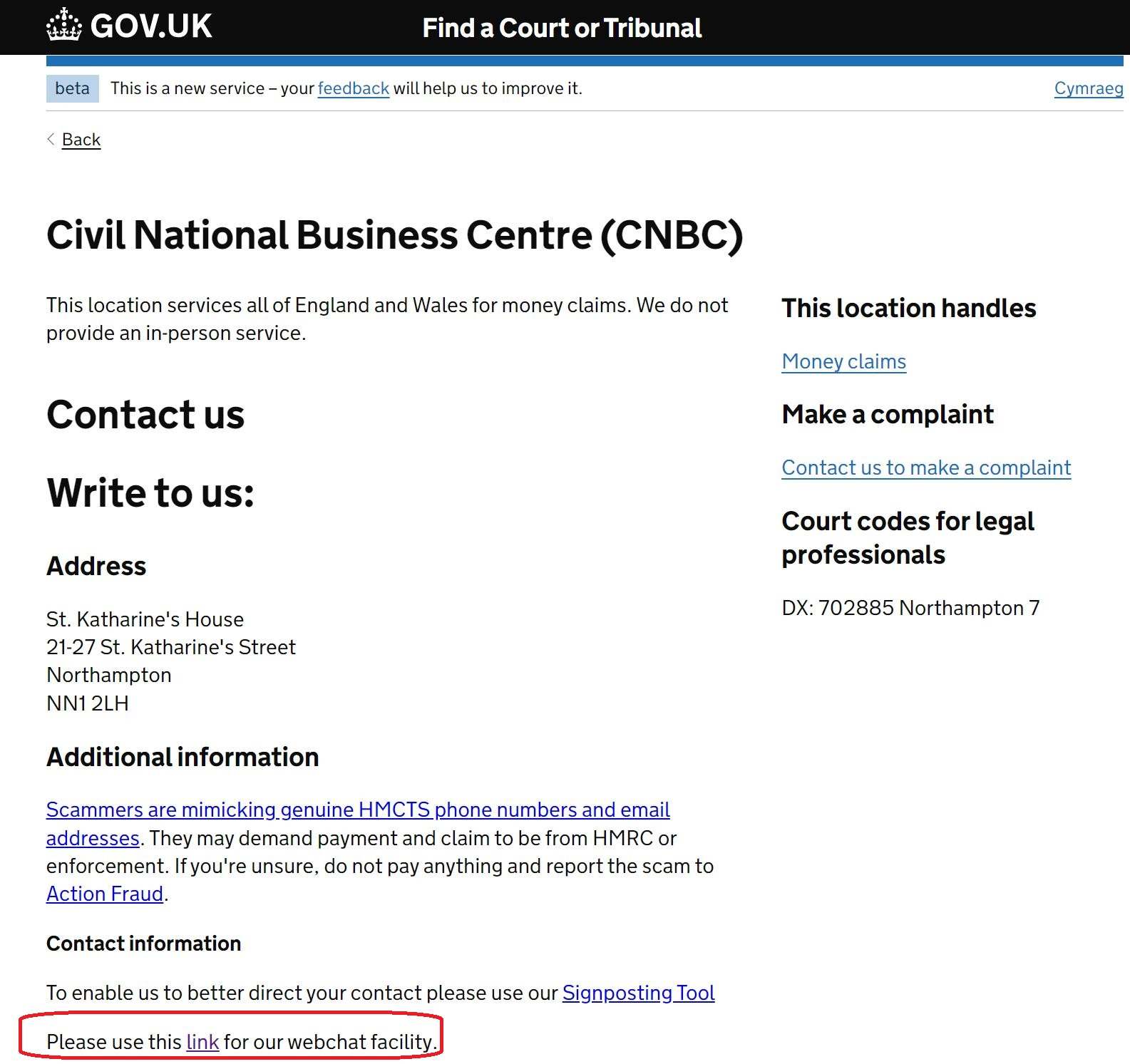 GOV.UK Find a Court or Tribunal

beta This is a new service – your feedback will help us to improve it. Cymraeg

Back

Civil National Business Centre (CNBC)

This location services all of England and Wales for money claims. We do not provide an in-person service.

Contact us

Write to us:

Address

St. Katharine's House
21-27 St. Katharine's Street
Northampton
NN1 2LH

Additional information

Scammers are mimicking genuine HMCTS phone numbers and email addresses. They may demand payment and claim to be from HMRC or enforcement. If you're unsure, do not pay anything and report the scam to Action Fraud.

Contact information

To enable us to better direct your contact please use our Signposting Tool

Please use this link for our webchat facility.

This location handles

Money claims

Make a complaint

Contact us to make a complaint

Court codes for legal professionals

DX: 702885 Northampton 7